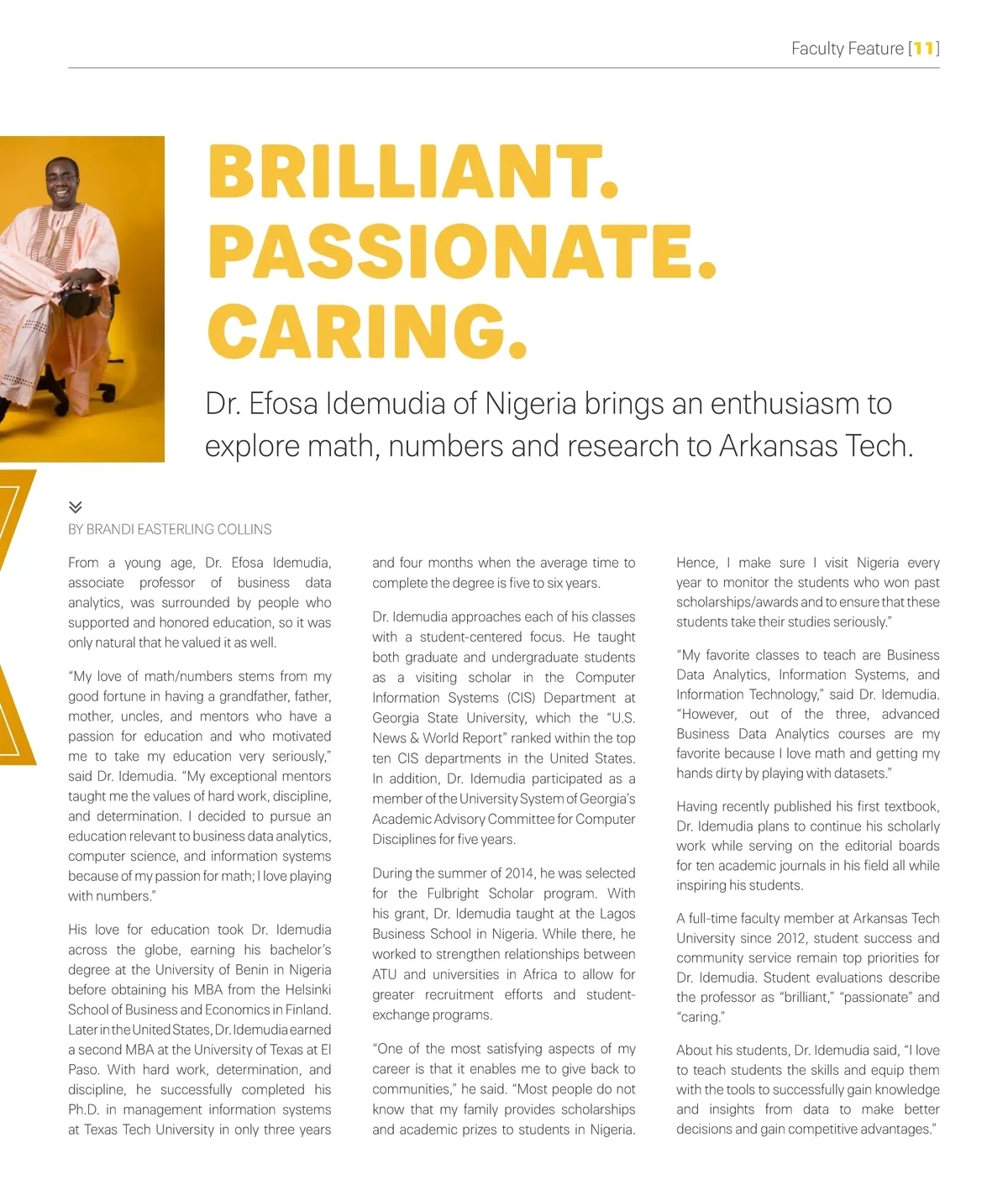 Faculty Feature [11]

BRILLIANT. PASSIONATE. CARING.

Dr. Efosa Idemudia of Nigeria brings an enthusiasm to explore math, numbers and research to Arkansas Tech.

BY BRANDI EASTERLING COLLINS

From a young age, Dr. Efosa Idemudia, associate professor of business data analytics, was surrounded by people who supported and honored education, so it was only natural that he valued it as well.

“My love of math/numbers stems from my good fortune in having a grandfather, father, mother, uncles, and mentors who have a passion for education and who motivated me to take my education very seriously,” said Dr. Idemudia. “My exceptional mentors taught me the values of hard work, discipline, and determination. I decided to pursue an education relevant to business data analytics, computer science, and information systems because of my passion for math; I love playing with numbers.”

His love for education took Dr. Idemudia across the globe, earning his bachelor’s degree at the University of Benin in Nigeria before obtaining his MBA from the Helsinki School of Business and Economics in Finland. Later in the United States, Dr. Idemudia earned a second MBA at the University of Texas at El Paso. With hard work, determination, and discipline, he successfully completed his Ph.D. in management information systems at Texas Tech University in only three years and four months when the average time to complete the degree is five to six years.

Dr. Idemudia approaches each of his classes with a student-centered focus. He taught both graduate and undergraduate students as a visiting scholar in the Computer Information Systems (CIS) Department at Georgia State University, which the “U.S. News & World Report” ranked within the top ten CIS departments in the United States. In addition, Dr. Idemudia participated as a member of the University System of Georgia’s Academic Advisory Committee for Computer Disciplines for five years.

During the summer of 2014, he was selected for the Fulbright Scholar program. With his grant, Dr. Idemudia taught at the Lagos Business School in Nigeria. While there, he worked to strengthen relationships between ATU and universities in Africa to allow for greater recruitment efforts and student-exchange programs.

“One of the most satisfying aspects of my career is that it enables me to give back to communities,” he said. “Most people do not know that my family provides scholarships and academic prizes to students in Nigeria. Hence, I make sure I visit Nigeria every year to monitor the students who won past scholarships/awards and to ensure that these students take their studies seriously.”

“My favorite classes to teach are Business Data Analytics, Information Systems, and Information Technology,” said Dr. Idemudia. “However, out of the three, advanced Business Data Analytics courses are my favorite because I love math and getting my hands dirty by playing with datasets.”

Having recently published his first textbook, Dr. Idemudia plans to continue his scholarly work while serving on the editorial boards for ten academic journals in his field all while inspiring his students.

A full-time faculty member at Arkansas Tech University since 2012, student success and community service remain top priorities for Dr. Idemudia. Student evaluations describe the professor as “brilliant,” “passionate” and “caring.”

About his students, Dr. Idemudia said, “I love to teach students the skills and equip them with the tools to successfully gain knowledge and insights from data to make better decisions and gain competitive advantages.”